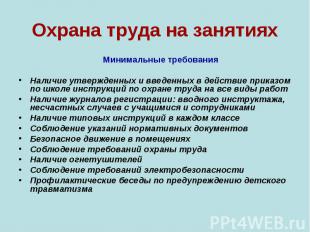 Охрана труда на занятиях

Минимальные требования

• Наличие утвержденных и введенных в действие приказом по школе инструкций по охране труда на все виды работ
• Наличие журналов регистрации: вводного инструктажа, несчастных случаев с учащимися и сотрудниками
• Наличие типовых инструкций в каждом классе
• Соблюдение указаний нормативных документов
• Безопасное движение в помещениях
• Соблюдение требований охраны труда
• Наличие огнетушителей
• Соблюдение требований электробезопасности
• Профилактические беседы по предупреждению детского травматизма

PPt4WEB.ru